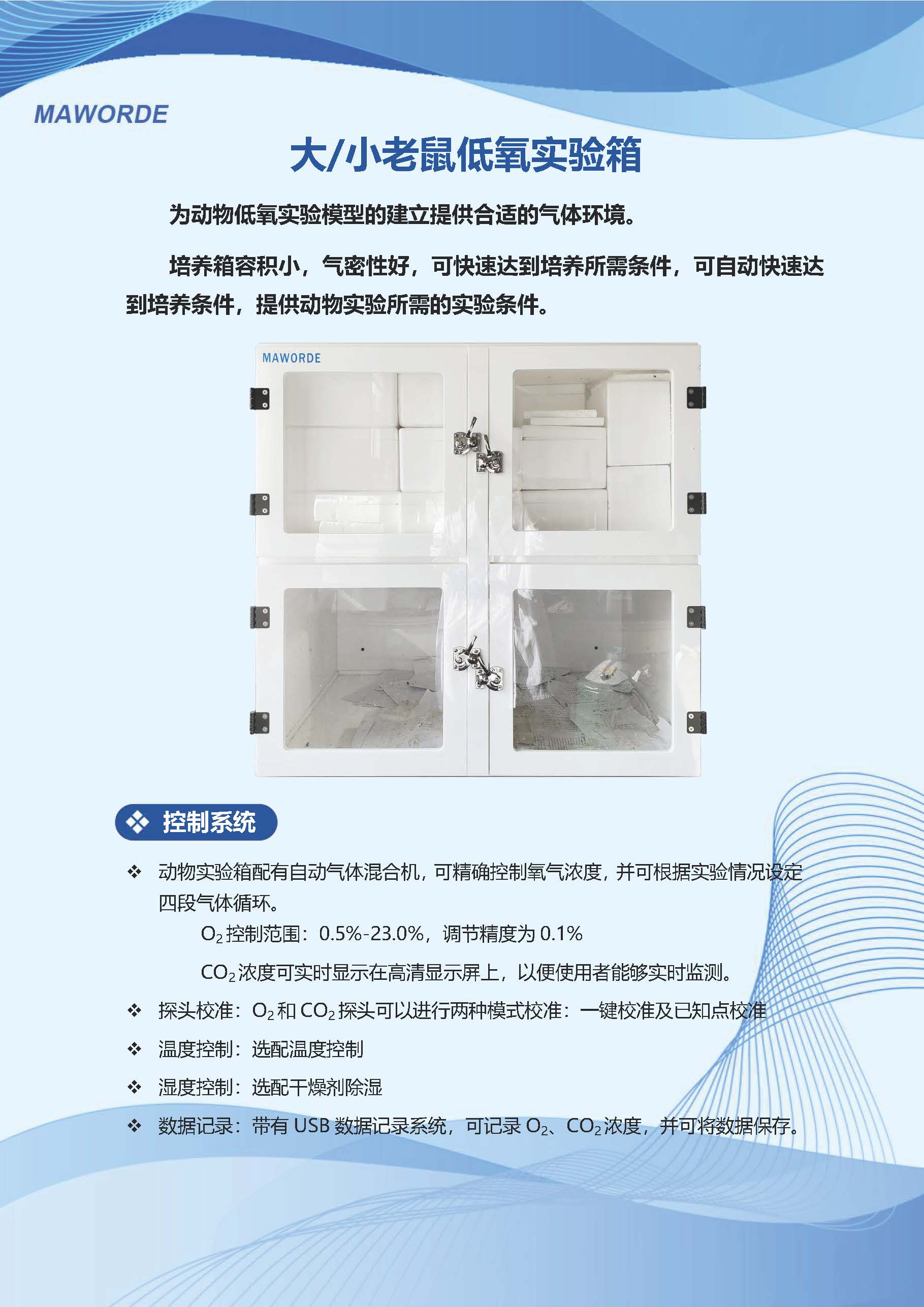 MAWORDE

大/小老鼠低氧实验箱

为动物低氧实验模型的建立提供合适的气体环境。

培养箱容积小，气密性好，可快速达到培养所需条件，可自动快速达到培养条件，提供动物实验所需的实验条件。

MAWORDE

❖ 控制系统

❖ 动物实验箱配有自动气体混合机，可精确控制氧气浓度，并可根据实验情况设定四段气体循环。

$O_2$控制范围：0.5%-23.0%，调节精度为0.1%

$CO_2$浓度可实时显示在高清显示屏上，以便使用者能够实时监测。

❖ 探头校准：$O_2$和$CO_2$探头可以进行两种模式校准：一键校准及已知点校准

❖ 温度控制：选配温度控制

❖ 湿度控制：选配干燥剂除湿

❖ 数据记录：带有USB数据记录系统，可记录$O_2$、$CO_2$浓度，并可将数据保存。